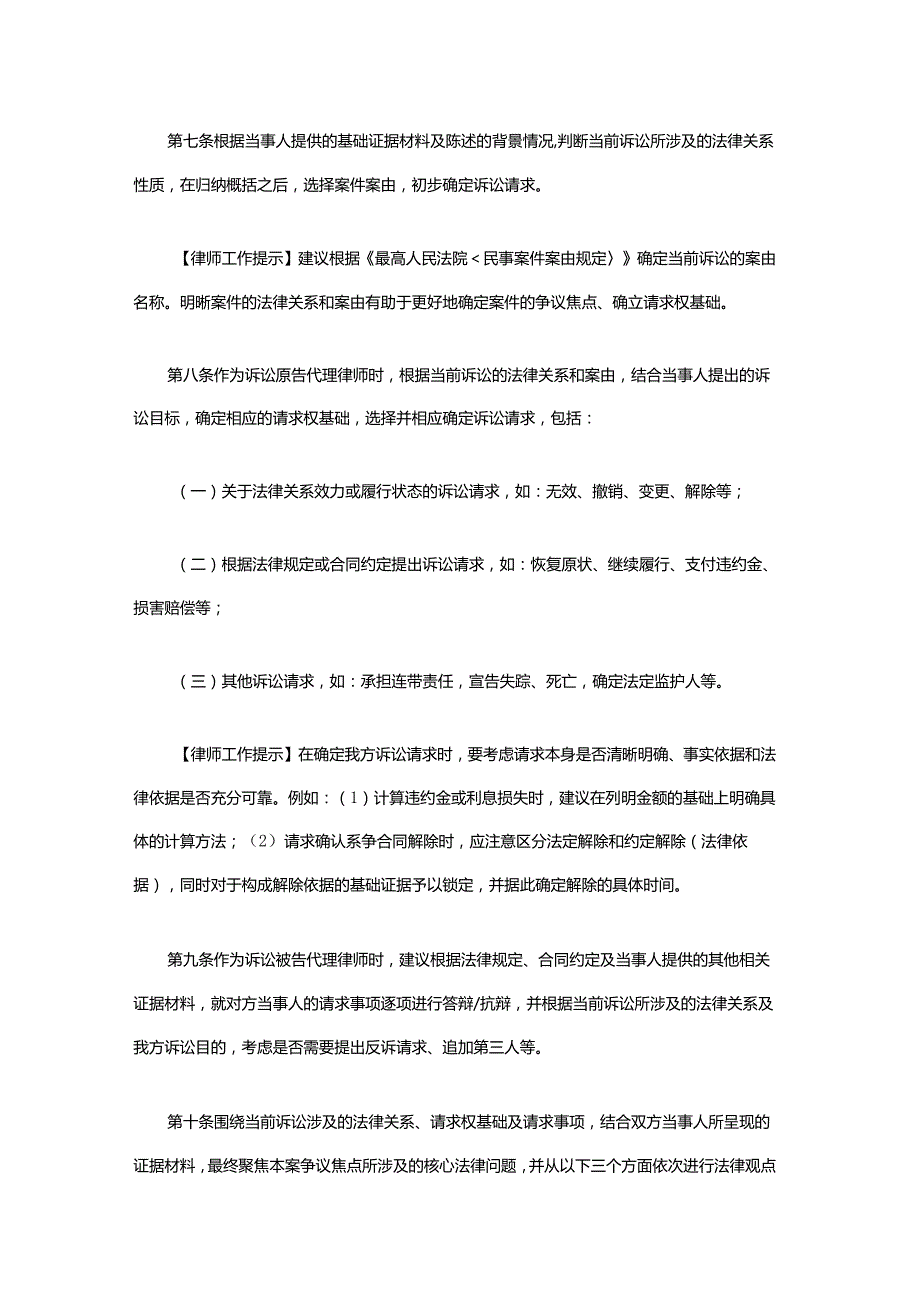 第七条根据当事人提供的基础证据材料及陈述的背景情况,判断当前诉讼所涉及的法律关系性质，在归纳概括之后，选择案件案由，初步确定诉讼请求。

【律师工作提示】建议根据《最高人民法院＜民事案件案由规定〉》确定当前诉讼的案由名称。明晰案件的法律关系和案由有助于更好地确定案件的争议焦点、确立请求权基础。

第八条作为诉讼原告代理律师时，根据当前诉讼的法律关系和案由，结合当事人提出的诉讼目标，确定相应的请求权基础，选择并相应确定诉讼请求，包括：

（一）关于法律关系效力或履行状态的诉讼请求，如：无效、撤销、变更、解除等；

（二）根据法律规定或合同约定提出诉讼请求，如：恢复原状、继续履行、支付违约金、损害赔偿等；

（三）其他诉讼请求，如：承担连带责任，宣告失踪、死亡，确定法定监护人等。

【律师工作提示】在确定我方诉讼请求时，要考虑请求本身是否清晰明确、事实依据和法律依据是否充分可靠。例如：（1）计算违约金或利息损失时，建议在列明金额的基础上明确具体的计算方法；（2）请求确认系争合同解除时，应注意区分法定解除和约定解除（法律依据），同时对于构成解除依据的基础证据予以锁定，并据此确定解除的具体时间。

第九条作为诉讼被告代理律师时，建议根据法律规定、合同约定及当事人提供的其他相关证据材料，就对方当事人的请求事项逐项进行答辩/抗辩，并根据当前诉讼所涉及的法律关系及我方诉讼目的，考虑是否需要提出反诉请求、追加第三人等。

第十条围绕当前诉讼涉及的法律关系、请求权基础及请求事项，结合双方当事人所呈现的证据材料，最终聚焦本案争议焦点所涉及的核心法律问题，并从以下三个方面依次进行法律观点